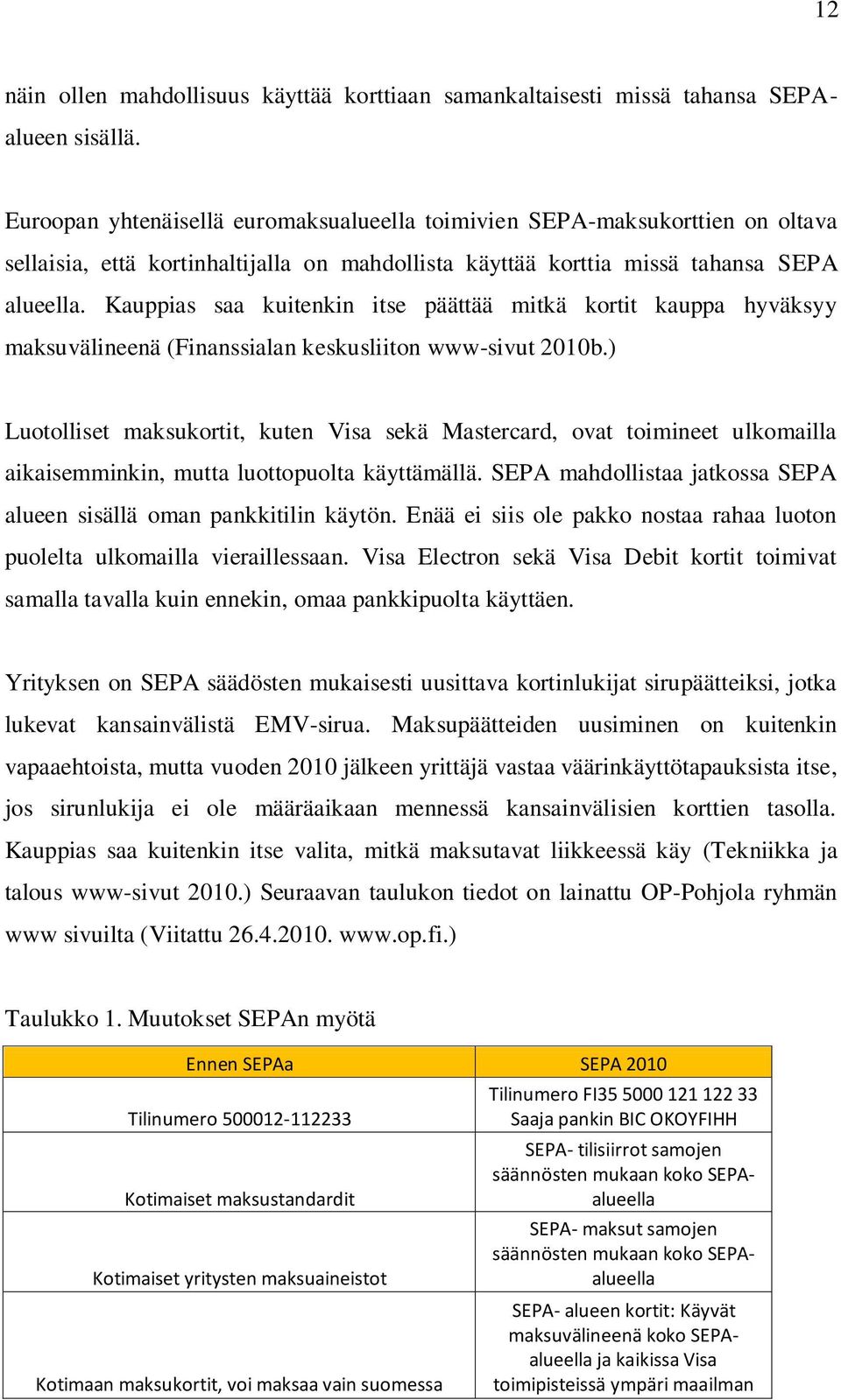 12

näin ollen mahdollisuus käyttää korttiaan samankaltaisesti missä tahansa SEPA-alueen sisällä.

Euroopan yhtenäisellä euromaksualueella toimivien SEPA-maksukorttien on oltava sellaisia, että kortinhaltijalla on mahdollista käyttää korttia missä tahansa SEPA alueella. Kauppias saa kuitenkin itse päättää mitkä kortit kauppa hyväksyy maksuvälineenä (Finanssialan keskusliiton www-sivut 2010b.)

Luotolliset maksukortit, kuten Visa sekä Mastercard, ovat toimineet ulkomailla aikaisemminkin, mutta luottopuolta käyttämällä. SEPA mahdollistaa jatkossa SEPA alueen sisällä oman pankkitilin käytön. Enää ei siis ole pakko nostaa rahaa luoton puolelta ulkomailla vieraillessaan. Visa Electron sekä Visa Debit kortit toimivat samalla tavalla kuin ennekin, omaa pankkipuolta käyttäen.

Yrityksen on SEPA säädösten mukaisesti uusittava kortinlukijat sirupäätteiksi, jotka lukevat kansainvälistä EMV-sirua. Maksupäätteiden uusiminen on kuitenkin vapaaehtoista, mutta vuoden 2010 jälkeen yrittäjä vastaa väärinkäyttötapauksista itse, jos sirunlukija ei ole määräaikaan mennessä kansainvälisien korttien tasolla. Kauppias saa kuitenkin itse valita, mitkä maksutavat liikkeessä käy (Tekniikka ja talous www-sivut 2010.) Seuraavan taulukon tiedot on lainattu OP-Pohjola ryhmän www sivuilta (Viitattu 26.4.2010. www.op.fi.)

Taulukko 1. Muutokset SEPAn myötä

| Ennen SEPAa | SEPA 2010 |
|---|---|
| Tilinumero 500012-112233 | Tilinumero FI35 5000 121 122 33 Saaja pankin BIC OKOYFIHH |
| Kotimaiset maksustandardit | SEPA- tilisiirrot samojen säännösten mukaan koko SEPA-alueella |
| Kotimaiset yritysten maksuaineistot | SEPA- maksut samojen säännösten mukaan koko SEPA-alueella |
| Kotimaan maksukortit, voi maksaa vain suomessa | SEPA- alueen kortit: Käyvät maksuvälineenä koko SEPA-alueella ja kaikissa Visa toimipisteissä ympäri maailman |